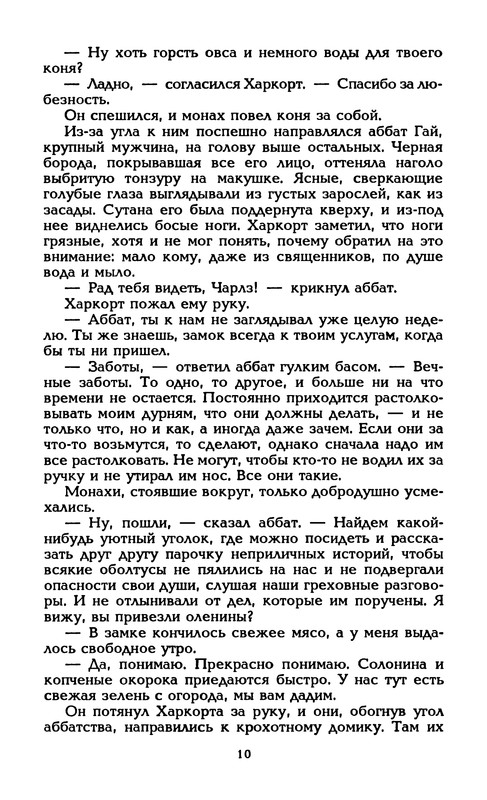 — Ну хоть горсть овса и немного воды для твоего коня?

— Ладно, — согласился Харкорт. — Спасибо за любезность.

Он спешился, и монах повел коня за собой.

Из-за угла к ним поспешно направлялся аббат Гай, крупный мужчина, на голову выше остальных. Черная борода, покрывавшая все его лицо, оттеняла наголо выбритую тонзуру на макушке. Ясные, сверкающие голубые глаза выглядывали из густых зарослей, как из засады. Сутана его была поддернута кверху, и из-под нее виднелись босые ноги. Харкорт заметил, что ноги грязные, хотя и не мог понять, почему обратил на это внимание: мало кому, даже из священников, по душе вода и мыло.

— Рад тебя видеть, Чарлз! — крикнул аббат.

Харкорт пожал ему руку.

— Аббат, ты к нам не заглядывал уже целую неделю. Ты же знаешь, замок всегда к твоим услугам, когда бы ты ни пришел.

— Заботы, — ответил аббат гулким басом. — Вечные заботы. То одно, то другое, и больше ни на что времени не остается. Постоянно приходится растолковывать моим дурням, что они должны делать, — и не только что, но и как, а иногда даже зачем. Если они за что-то возьмутся, то сделают, однако сначала надо им все растолковать. Не могут, чтобы кто-то не водил их за ручку и не утирал им нос. Все они такие.

Монахи, стоявшие вокруг, только добродушно усмехались.

— Ну, пошли, — сказал аббат. — Найдем какой-нибудь уютный уголок, где можно посидеть и рассказать друг другу парочку неприличных историй, чтобы всякие оболтусы не пялились на нас и не подвергали опасности свои души, слушая наши греховные разговоры. И не отлынивали от дел, которые им поручены. Я вижу, вы привезли оленины?

— В замке кончилось свежее мясо, а у меня выдалось свободное утро.

— Да, понимаю. Прекрасно понимаю. Солонина и копченые окорока приедаются быстро. У нас тут есть свежая зелень с огорода, мы вам дадим.

Он потянул Харкорта за руку, и они, обогнув угол аббатства, направились к крохотному домику. Там их

10